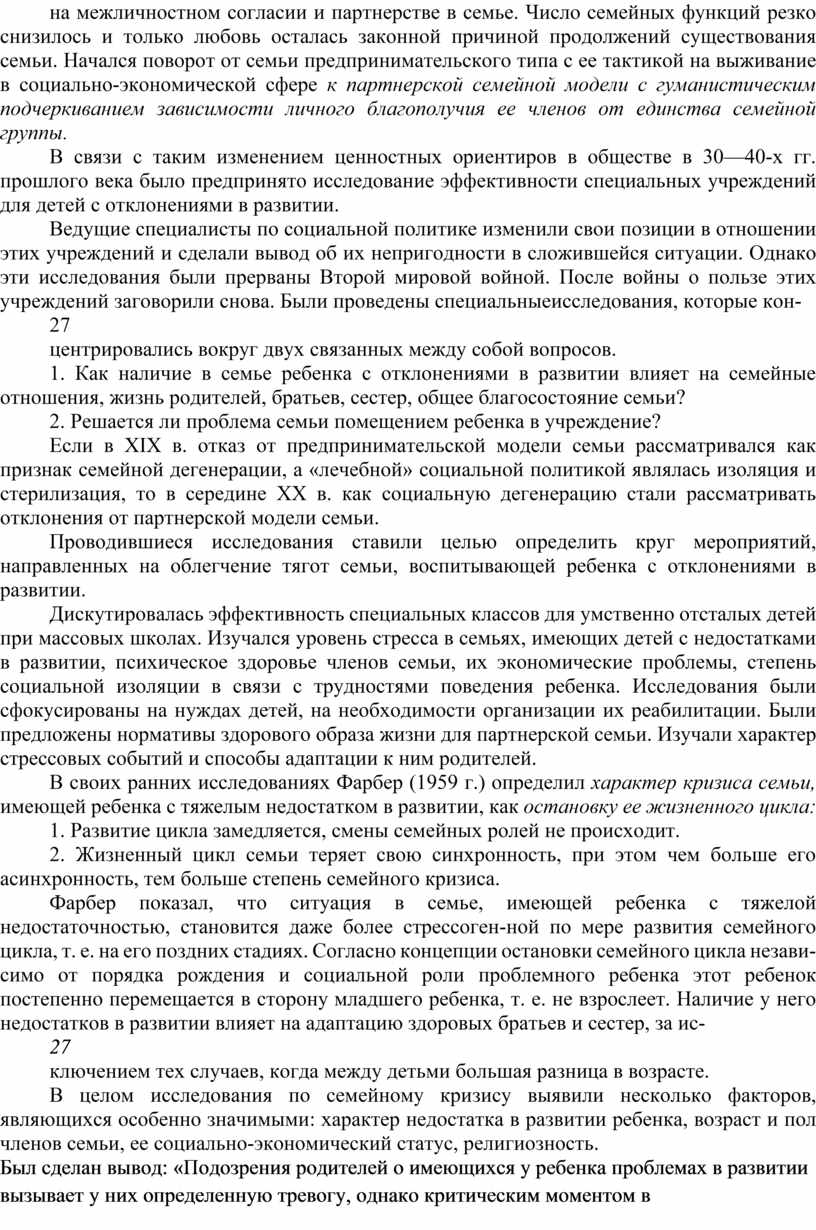 на межличностном согласии и партнерстве в семье. Число семейных функций резко снизилось и только любовь осталась законной причиной продолжений существования семьи. Начался поворот от семьи предпринимательского типа с ее тактикой на выживание в социально-экономической сфере к партнерской семейной модели с гуманистическим подчеркиванием зависимости личного благополучия ее членов от единства семейной группы.

В связи с таким изменением ценностных ориентиров в обществе в 30—40-х гг. прошлого века было предпринято исследование эффективности специальных учреждений для детей с отклонениями в развитии.

Ведущие специалисты по социальной политике изменили свои позиции в отношении этих учреждений и сделали вывод об их непригодности в сложившейся ситуации. Однако эти исследования были прерваны Второй мировой войной. После войны о пользе этих учреждений заговорили снова. Были проведены специальныеисследования, которые кон-

27

центрировались вокруг двух связанных между собой вопросов.

1. Как наличие в семье ребенка с отклонениями в развитии влияет на семейные отношения, жизнь родителей, братьев, сестер, общее благосостояние семьи?

2. Решается ли проблема семьи помещением ребенка в учреждение?

Если в XIX в. отказ от предпринимательской модели семьи рассматривался как признак семейной дегенерации, а «лечебной» социальной политикой являлась изоляция и стерилизация, то в середине XX в. как социальную дегенерацию стали рассматривать отклонения от партнерской модели семьи.

Проводившиеся исследования ставили целью определить круг мероприятий, направленных на облегчение тягот семьи, воспитывающей ребенка с отклонениями в развитии.

Дискутировалась эффективность специальных классов для умственно отсталых детей при массовых школах. Изучался уровень стресса в семьях, имеющих детей с недостатками в развитии, психическое здоровье членов семьи, их экономические проблемы, степень социальной изоляции в связи с трудностями поведения ребенка. Исследования были сфокусированы на нуждах детей, на необходимости организации их реабилитации. Были предложены нормативы здорового образа жизни для партнерской семьи. Изучали характер стрессовых событий и способы адаптации к ним родителей.

В своих ранних исследованиях Фарбер (1959 г.) определил характер кризиса семьи, имеющей ребенка с тяжелым недостатком в развитии, как остановку ее жизненного цикла:

1. Развитие цикла замедляется, смены семейных ролей не происходит.

2. Жизненный цикл семьи теряет свою синхронность, при этом чем больше его асинхронность, тем больше степень семейного кризиса.

Фарбер показал, что ситуация в семье, имеющей ребенка с тяжелой недостаточностью, становится даже более стрессоген-ной по мере развития семейного цикла, т. е. на его поздних стадиях. Согласно концепции остановки семейного цикла независимо от порядка рождения и социальной роли проблемного ребенка этот ребенок постепенно перемещается в сторону младшего ребенка, т. е. не взрослеет. Наличие у него недостатков в развитии влияет на адаптацию здоровых братьев и сестер, за ис-

27

ключением тех случаев, когда между детьми большая разница в возрасте.

В целом исследования по семейному кризису выявили несколько факторов, являющихся особенно значимыми: характер недостатка в развитии ребенка, возраст и пол членов семьи, ее социально-экономический статус, религиозность.

Был сделан вывод: «Подозрения родителей о имеющихся у ребенка проблемах в развитии вызывает у них определенную тревогу, однако критическим моментом в